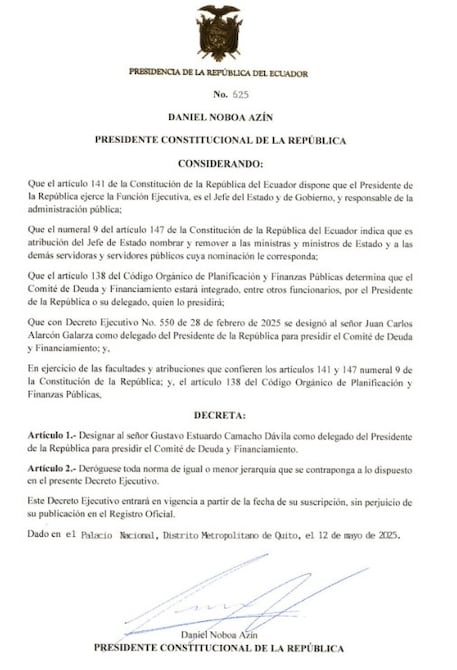 PRESIDENCIA DE LA REPÚBLICA DEL ECUADOR

No. 625

DANIEL NOBOA AZÍN

PRESIDENTE CONSTITUCIONAL DE LA REPÚBLICA

CONSIDERANDO:

Que el artículo 141 de la Constitución de la República del Ecuador dispone que el Presidente de la República ejerce la Función Ejecutiva, es el Jefe del Estado y de Gobierno, y responsable de la administración pública;

Que el numeral 9 del artículo 147 de la Constitución de la República del Ecuador indica que es atribución del Jefe de Estado nombrar y remover a las ministras y ministros de Estado y a las demás servidoras y servidores públicos cuya nominación le corresponda;

Que el artículo 138 del Código Orgánico de Planificación y Finanzas Públicas determina que el Comité de Deuda y Financiamiento estará integrado, entre otros funcionarios, por el Presidente de la República o su delegado, quien lo presidirá;

Que con Decreto Ejecutivo No. 550 de 28 de febrero de 2025 se designó al señor Juan Carlos Alarcón Galarza como delegado del Presidente de la República para presidir el Comité de Deuda y Financiamiento; y,

En ejercicio de las facultades y atribuciones que confieren los artículos 141 y 147 numeral 9 de la Constitución de la República; y, el artículo 138 del Código Orgánico de Planificación y Finanzas Públicas,

DECRETA:

Artículo 1.- Designar al señor Gustavo Estuardo Camacho Dávila como delegado del Presidente de la República para presidir el Comité de Deuda y Financiamiento.

Artículo 2.- Deróguese toda norma de igual o menor jerarquía que se contraponga a lo dispuesto en el presente Decreto Ejecutivo.

Este Decreto Ejecutivo entrará en vigencia a partir de la fecha de su suscripción, sin perjuicio de su publicación en el Registro Oficial.

Dado en el Palacio Nacional, Distrito Metropolitano de Quito, el 12 de mayo de 2025.

Daniel Noboa Azín
PRESIDENTE CONSTITUCIONAL DE LA REPÚBLICA